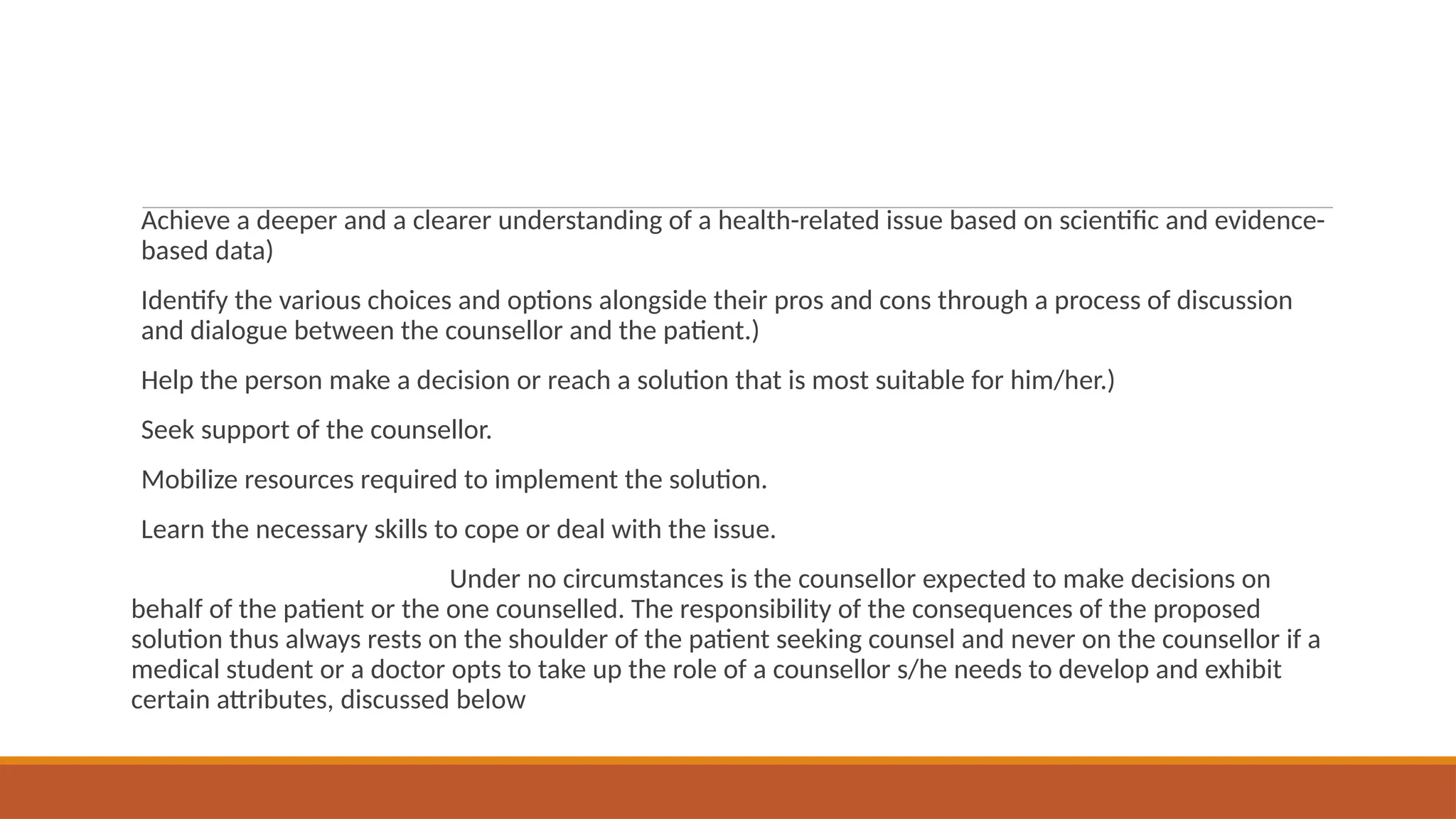 Achieve a deeper and a clearer understanding of a health-related issue based on scientific and evidence-based data)

Identify the various choices and options alongside their pros and cons through a process of discussion and dialogue between the counsellor and the patient.)

Help the person make a decision or reach a solution that is most suitable for him/her.)

Seek support of the counsellor.

Mobilize resources required to implement the solution.

Learn the necessary skills to cope or deal with the issue.

Under no circumstances is the counsellor expected to make decisions on behalf of the patient or the one counselled. The responsibility of the consequences of the proposed solution thus always rests on the shoulder of the patient seeking counsel and never on the counsellor if a medical student or a doctor opts to take up the role of a counsellor s/he needs to develop and exhibit certain attributes, discussed below